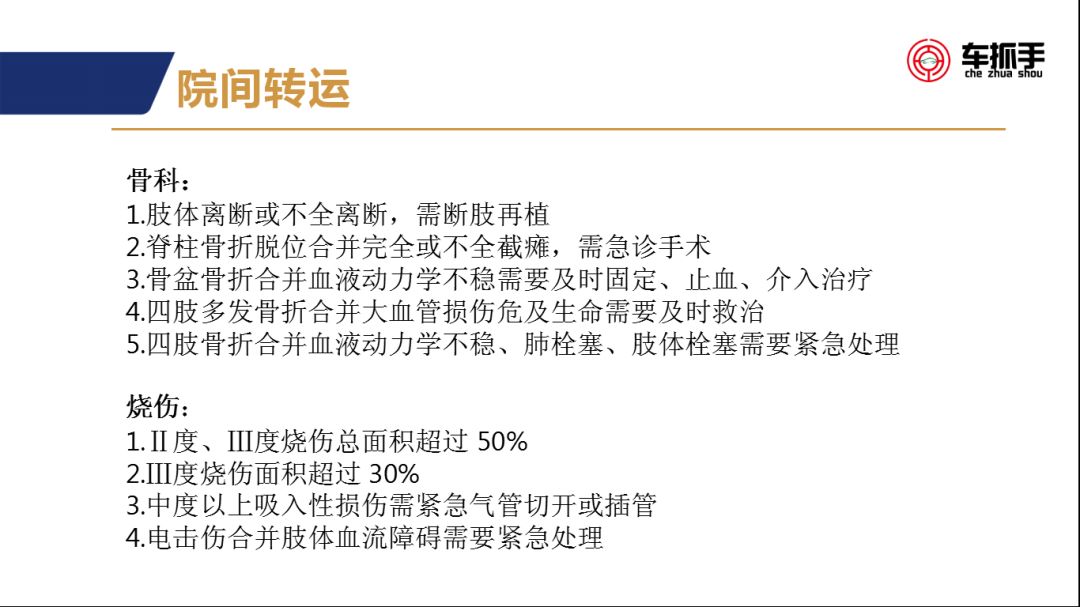 院间转运

车抓手
che zhua shou

骨科：
1.肢体离断或不全离断，需断肢再植
2.脊柱骨折脱位合并完全或不全截瘫，需急诊手术
3.骨盆骨折合并血液动力学不稳需要及时固定、止血、介入治疗
4.四肢多发骨折合并大血管损伤危及生命需要及时救治
5.四肢骨折合并血液动力学不稳、肺栓塞、肢体栓塞需要紧急处理

烧伤：
1.II度、III度烧伤总面积超过50%
2.III度烧伤面积超过30%
3.中度以上吸入性损伤需紧急气管切开或插管
4.电击伤合并肢体血流障碍需要紧急处理